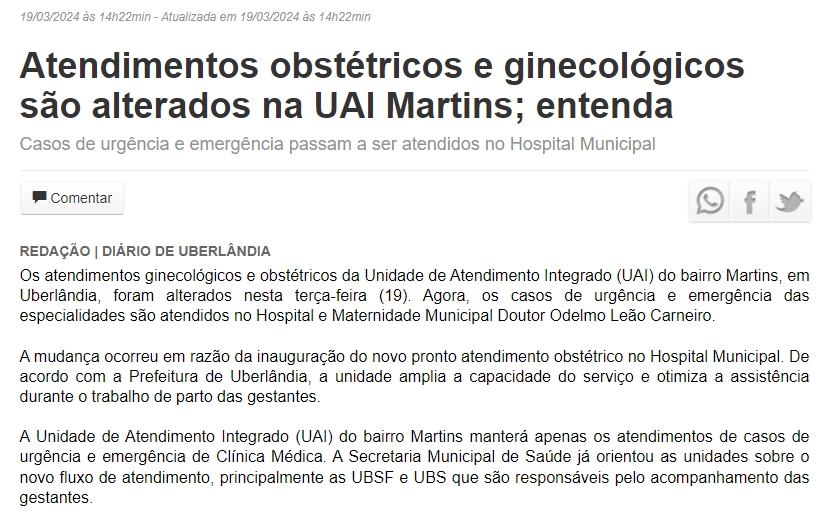 19/03/2024 às 14h22min - Atualizada em 19/03/2024 às 14h22min

Atendimentos obstétricos e ginecológicos são alterados na UAI Martins; entenda

Casos de urgência e emergência passam a ser atendidos no Hospital Municipal

Comentar

REDAÇÃO | DIÁRIO DE UBERLÂNDIA

Os atendimentos ginecológicos e obstétricos da Unidade de Atendimento Integrado (UAI) do bairro Martins, em Uberlândia, foram alterados nesta terça-feira (19). Agora, os casos de urgência e emergência das especialidades são atendidos no Hospital e Maternidade Municipal Doutor Odelmo Leão Carneiro.

A mudança ocorreu em razão da inauguração do novo pronto atendimento obstétrico no Hospital Municipal. De acordo com a Prefeitura de Uberlândia, a unidade amplia a capacidade do serviço e otimiza a assistência durante o trabalho de parto das gestantes.

A Unidade de Atendimento Integrado (UAI) do bairro Martins manterá apenas os atendimentos de casos de urgência e emergência de Clínica Médica. A Secretaria Municipal de Saúde já orientou as unidades sobre o novo fluxo de atendimento, principalmente as UBSF e UBS que são responsáveis pelo acompanhamento das gestantes.